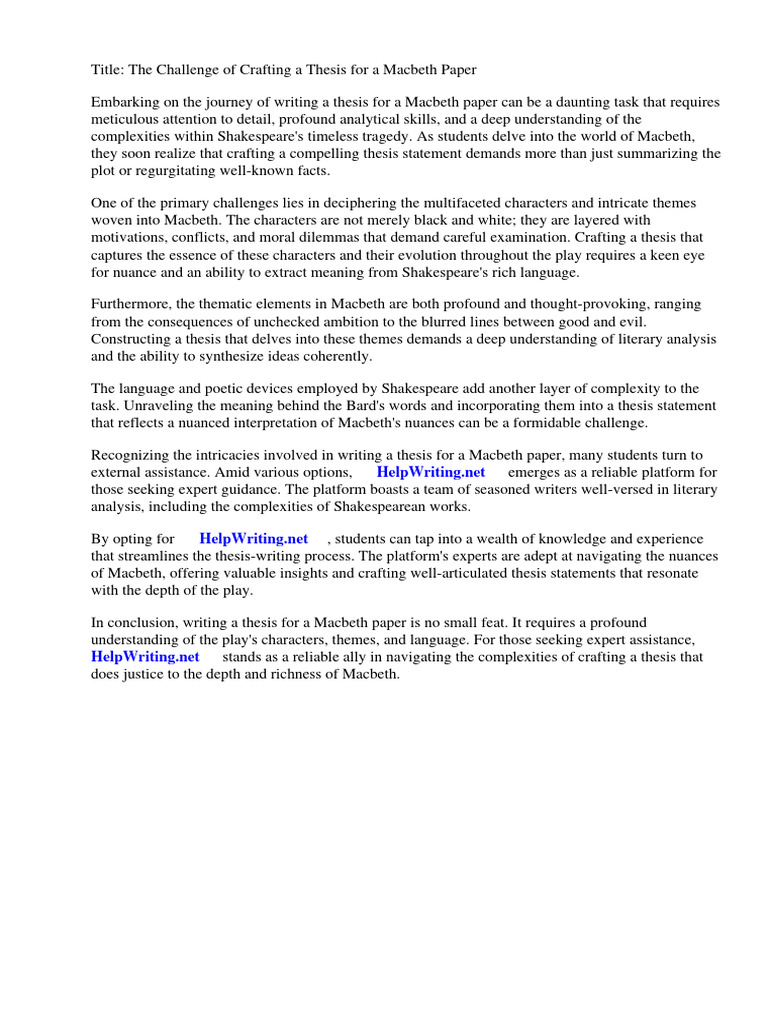 Title: The Challenge of Crafting a Thesis for a Macbeth Paper

Embarking on the journey of writing a thesis for a Macbeth paper can be a daunting task that requires meticulous attention to detail, profound analytical skills, and a deep understanding of the complexities within Shakespeare's timeless tragedy. As students delve into the world of Macbeth, they soon realize that crafting a compelling thesis statement demands more than just summarizing the plot or regurgitating well-known facts.

One of the primary challenges lies in deciphering the multifaceted characters and intricate themes woven into Macbeth. The characters are not merely black and white; they are layered with motivations, conflicts, and moral dilemmas that demand careful examination. Crafting a thesis that captures the essence of these characters and their evolution throughout the play requires a keen eye for nuance and an ability to extract meaning from Shakespeare's rich language.

Furthermore, the thematic elements in Macbeth are both profound and thought-provoking, ranging from the consequences of unchecked ambition to the blurred lines between good and evil. Constructing a thesis that delves into these themes demands a deep understanding of literary analysis and the ability to synthesize ideas coherently.

The language and poetic devices employed by Shakespeare add another layer of complexity to the task. Unraveling the meaning behind the Bard's words and incorporating them into a thesis statement that reflects a nuanced interpretation of Macbeth's nuances can be a formidable challenge.

Recognizing the intricacies involved in writing a thesis for a Macbeth paper, many students turn to external assistance. Amid various options, HelpWriting.net emerges as a reliable platform for those seeking expert guidance. The platform boasts a team of seasoned writers well-versed in literary analysis, including the complexities of Shakespearean works.

By opting for HelpWriting.net , students can tap into a wealth of knowledge and experience that streamlines the thesis-writing process. The platform's experts are adept at navigating the nuances of Macbeth, offering valuable insights and crafting well-articulated thesis statements that resonate with the depth of the play.

In conclusion, writing a thesis for a Macbeth paper is no small feat. It requires a profound understanding of the play's characters, themes, and language. For those seeking expert assistance, HelpWriting.net stands as a reliable ally in navigating the complexities of crafting a thesis that does justice to the depth and richness of Macbeth.